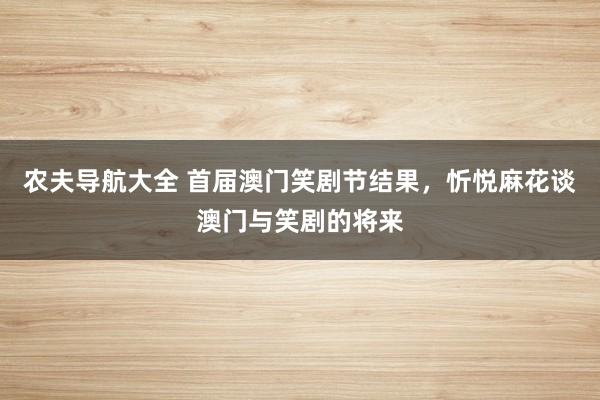 农夫导航大全 首届澳门笑剧节结果，忻悦麻花谈澳门与笑剧的将来